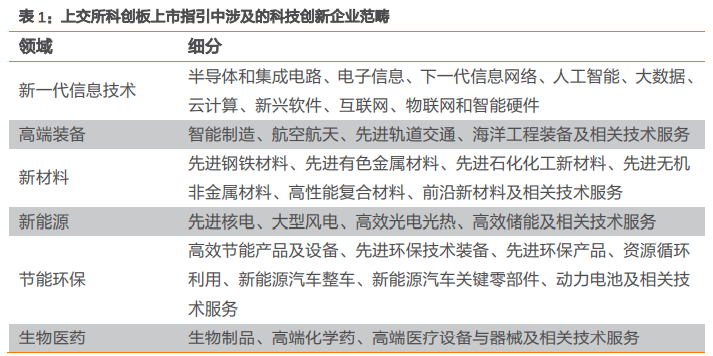 表 1：上交所科创板上市指引中涉及的科技创新企业范畴

| 领域 | 细分 |
|---|---|
| 新一代信息技术 | 半导体和集成电路、电子信息、下一代信息网络、人工智能、大数据、云计算、新兴软件、互联网、物联网和智能硬件 |
| 高端装备 | 智能制造、航空航天、先进轨道交通、海洋工程装备及相关技术服务 |
| 新材料 | 先进钢铁材料、先进有色金属材料、先进石化化工新材料、先进无机非金属材料、高性能复合材料、前沿新材料及相关技术服务 |
| 新能源 | 先进核电、大型风电、高效光电光热、高效储能及相关技术服务 |
| 节能环保 | 高效节能产品及设备、先进环保技术装备、先进环保产品、资源循环利用、新能源汽车整车、新能源汽车关键零部件、动力电池及相关技术服务 |
| 生物医药 | 生物制品、高端化学药、高端医疗设备与器械及相关技术服务 |